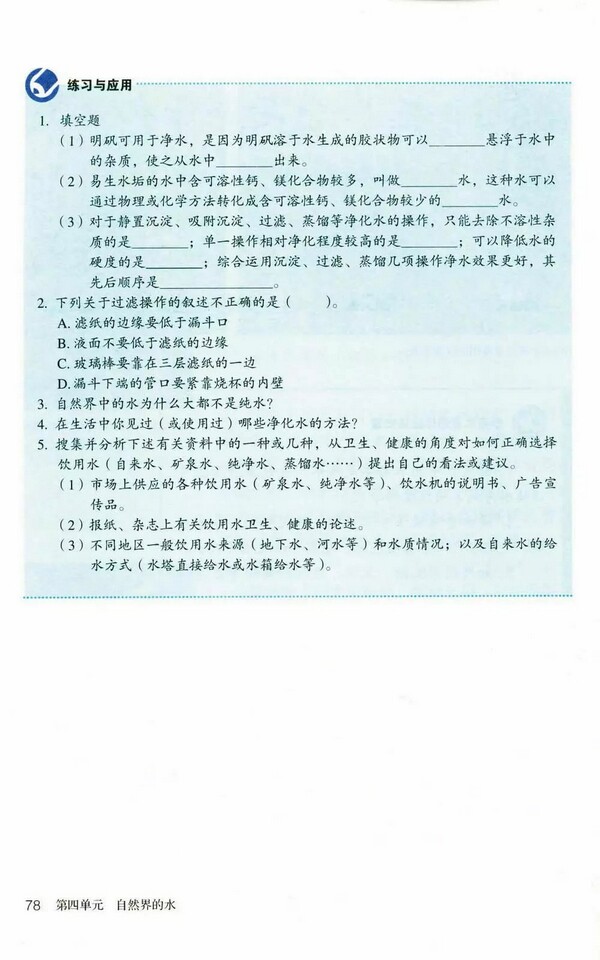 练习与应用

1. 填空题

（1）明矾可用于净水，是因为明矾溶于水生成的胶状物可以________悬浮于水中的杂质，使之从水中________出来。

（2）易生水垢的水中含可溶性钙、镁化合物较多，叫做________水，这种水可以通过物理或化学方法转化成含可溶性钙、镁化合物较少的________水。

（3）对于静置沉淀、吸附沉淀、过滤、蒸馏等净化水的操作，只能去除不溶性杂质的是________；单一操作相对净化程度较高的是________；可以降低水的硬度的是________；综合运用沉淀、过滤、蒸馏几项操作净水效果更好，其先后顺序是________________。

2. 下列关于过滤操作的叙述不正确的是（　　）。

A. 滤纸的边缘要低于漏斗口

B. 液面不要低于滤纸的边缘

C. 玻璃棒要靠在三层滤纸的一边

D. 漏斗下端的管口要紧靠烧杯的内壁

3. 自然界中的水为什么大都不是纯水？

4. 在生活中你见过（或使用过）哪些净化水的方法？

5. 搜集并分析下述有关资料中的一种或几种，从卫生、健康的角度对如何正确选择饮用水（自来水、矿泉水、纯净水、蒸馏水……）提出自己的看法或建议。

（1）市场上供应的各种饮用水（矿泉水、纯净水等）、饮水机的说明书、广告宣传品。

（2）报纸、杂志上有关饮用水卫生、健康的论述。

（3）不同地区一般饮用水来源（地下水、河水等）和水质情况；以及自来水的给水方式（水塔直接给水或水箱给水等）。

78 第四单元 自然界的水